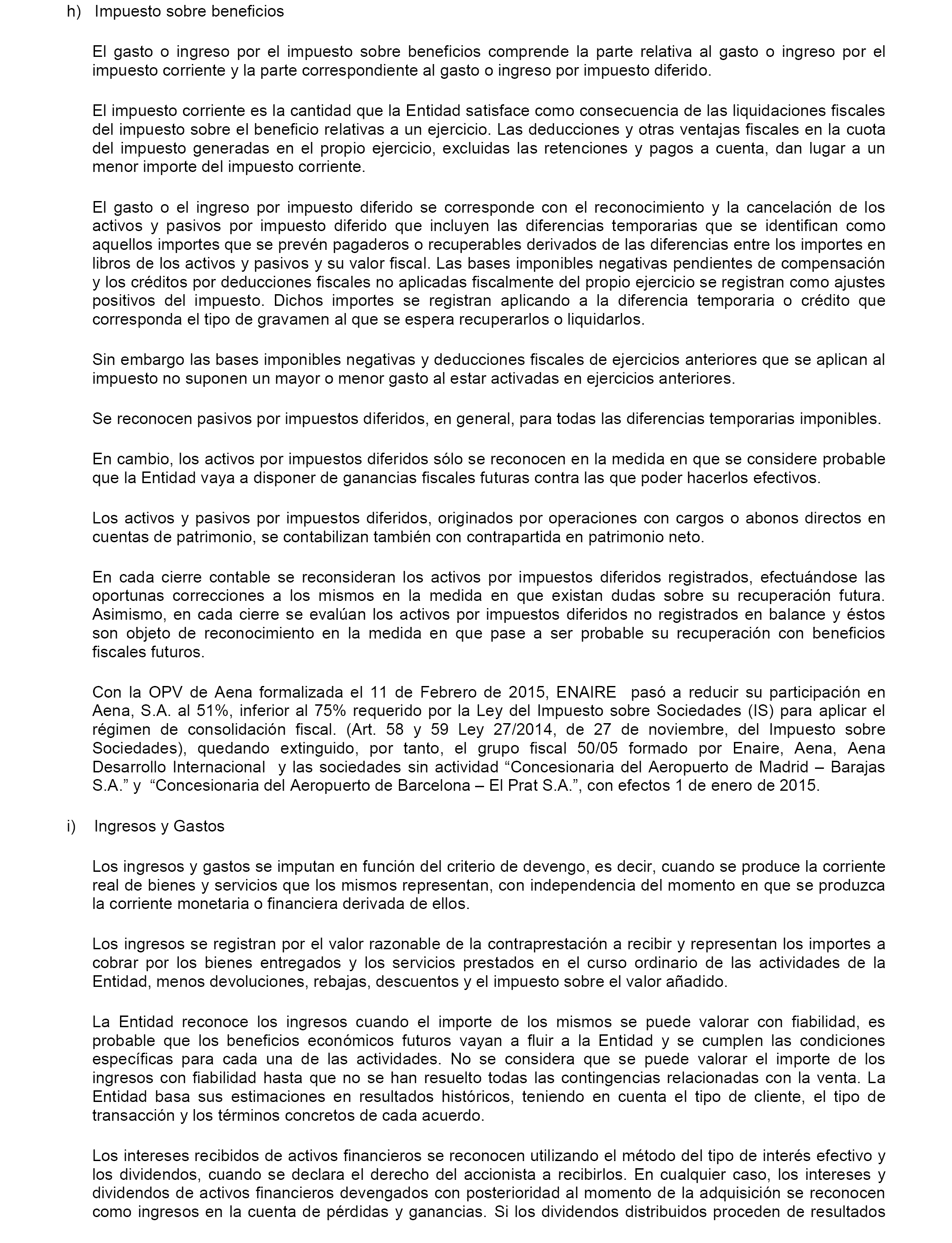 h) Impuesto sobre beneficios

El gasto o ingreso por el impuesto sobre beneficios comprende la parte relativa al gasto o ingreso por el impuesto corriente y la parte correspondiente al gasto o ingreso por impuesto diferido.

El impuesto corriente es la cantidad que la Entidad satisface como consecuencia de las liquidaciones fiscales del impuesto sobre el beneficio relativas a un ejercicio. Las deducciones y otras ventajas fiscales en la cuota del impuesto generadas en el propio ejercicio, excluidas las retenciones y pagos a cuenta, dan lugar a un menor importe del impuesto corriente.

El gasto o el ingreso por impuesto diferido se corresponde con el reconocimiento y la cancelación de los activos y pasivos por impuesto diferido que incluyen las diferencias temporarias que se identifican como aquellos importes que se prevén pagaderos o recuperables derivados de las diferencias entre los importes en libros de los activos y pasivos y su valor fiscal. Las bases imponibles negativas pendientes de compensación y los créditos por deducciones fiscales no aplicadas fiscalmente del propio ejercicio se registran como ajustes positivos del impuesto. Dichos importes se registran aplicando a la diferencia temporaria o crédito que corresponda el tipo de gravamen al que se espera recuperarlos o liquidarlos.

Sin embargo las bases imponibles negativas y deducciones fiscales de ejercicios anteriores que se aplican al impuesto no suponen un mayor o menor gasto al estar activadas en ejercicios anteriores.

Se reconocen pasivos por impuestos diferidos, en general, para todas las diferencias temporarias imponibles.

En cambio, los activos por impuestos diferidos sólo se reconocen en la medida en que se considere probable que la Entidad vaya a disponer de ganancias fiscales futuras contra las que poder hacerlos efectivos.

Los activos y pasivos por impuestos diferidos, originados por operaciones con cargos o abonos directos en cuentas de patrimonio, se contabilizan también con contrapartida en patrimonio neto.

En cada cierre contable se reconsideran los activos por impuestos diferidos registrados, efectuándose las oportunas correcciones a los mismos en la medida en que existan dudas sobre su recuperación futura. Asimismo, en cada cierre se evalúan los activos por impuestos diferidos no registrados en balance y éstos son objeto de reconocimiento en la medida en que pase a ser probable su recuperación con beneficios fiscales futuros.

Con la OPV de Aena formalizada el 11 de Febrero de 2015, ENAIRE pasó a reducir su participación en Aena, S.A. al 51%, inferior al 75% requerido por la Ley del Impuesto sobre Sociedades (IS) para aplicar el régimen de consolidación fiscal. (Art. 58 y 59 Ley 27/2014, de 27 de noviembre, del Impuesto sobre Sociedades), quedando extinguido, por tanto, el grupo fiscal 50/05 formado por Enaire, Aena, Aena Desarrollo Internacional y las sociedades sin actividad “Concesionaria del Aeropuerto de Madrid – Barajas S.A.” y “Concesionaria del Aeropuerto de Barcelona – El Prat S.A.”, con efectos 1 de enero de 2015.

i) Ingresos y Gastos

Los ingresos y gastos se imputan en función del criterio de devengo, es decir, cuando se produce la corriente real de bienes y servicios que los mismos representan, con independencia del momento en que se produzca la corriente monetaria o financiera derivada de ellos.

Los ingresos se registran por el valor razonable de la contraprestación a recibir y representan los importes a cobrar por los bienes entregados y los servicios prestados en el curso ordinario de las actividades de la Entidad, menos devoluciones, rebajas, descuentos y el impuesto sobre el valor añadido.

La Entidad reconoce los ingresos cuando el importe de los mismos se puede valorar con fiabilidad, es probable que los beneficios económicos futuros vayan a fluir a la Entidad y se cumplen las condiciones específicas para cada una de las actividades. No se considera que se puede valorar el importe de los ingresos con fiabilidad hasta que no se han resuelto todas las contingencias relacionadas con la venta. La Entidad basa sus estimaciones en resultados históricos, teniendo en cuenta el tipo de cliente, el tipo de transacción y los términos concretos de cada acuerdo.

Los intereses recibidos de activos financieros se reconocen utilizando el método del tipo de interés efectivo y los dividendos, cuando se declara el derecho del accionista a recibirlos. En cualquier caso, los intereses y dividendos de activos financieros devengados con posterioridad al momento de la adquisición se reconocen como ingresos en la cuenta de pérdidas y ganancias. Si los dividendos distribuidos proceden de resultados